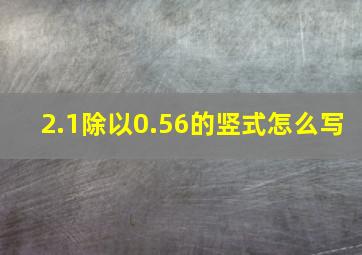 2.1除以0.56的竖式怎么写